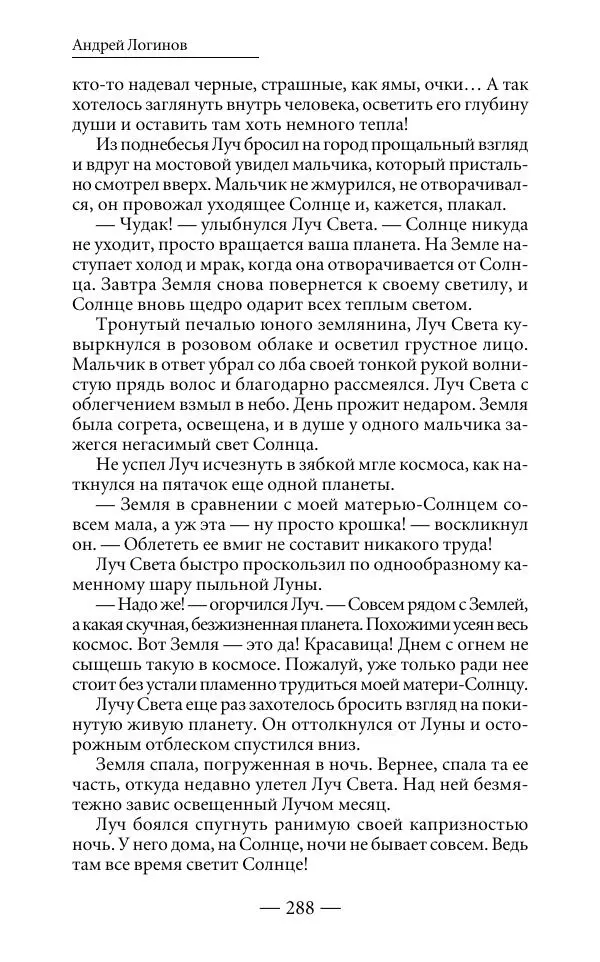 Андрей Логинов

кто-то надевал черные, страшные, как ямы, очки… А так хотелось заглянуть внутрь человека, осветить его глубину души и оставить там хоть немного тепла!

Из поднебесья Луч бросил на город прощальный взгляд и вдруг на мостовой увидел мальчика, который пристально смотрел вверх. Мальчик не жмурился, не отворачивался, он провожал уходящее Солнце и, кажется, плакал.

— Чудак! — улыбнулся Луч Света. — Солнце никуда не уходит, просто вращается ваша планета. На Земле наступает холод и мрак, когда она отворачивается от Солнца. Завтра Земля снова повернется к своему светилу, и Солнце вновь щедро одарит всех теплым светом.

Тронутый печалью юного землянина, Луч Света кувыркнулся в розовом облаке и осветил грустное лицо. Мальчик в ответ убрал со лба своей тонкой рукой волнистую прядь волос и благодарно рассмеялся. Луч Света с облегчением взмыл в небо. День прожит недаром. Земля была согрета, освещена, и в душе у одного мальчика зажегся негасимый свет Солнца.

Не успел Луч исчезнуть в зябкой мгле космоса, как наткнулся на пятачок еще одной планеты.

— Земля в сравнении с моей матерью-Солнцем совсем мала, а уж эта — ну просто крошка! — воскликнул он. — Облететь ее вмиг не составит никакого труда!

Луч Света быстро проскользил по однообразному каменному шару пыльной Луны.

— Надо же! — огорчился Луч. — Совсем рядом с Землей, а какая скучная, безжизненная планета. Похожими усеян весь космос. Вот Земля — это да! Красавица! Днем с огнем не сыщешь такую в космосе. Пожалуй, уже только ради нее стоит без устали пламенно трудиться моей матери-Солнцу.

Лучу Света еще раз захотелось бросить взгляд на покинутую живую планету. Он оттолкнулся от Луны и осторожным отблеском спустился вниз.

Земля спала, погруженная в ночь. Вернее, спала та ее часть, откуда недавно улетел Луч Света. Над ней безмятежно завис освещенный Лучом месяц.

Луч боялся спугнуть ранимую своей капризностью ночь. У него дома, на Солнце, ночи не бывает совсем. Ведь там все время светит Солнце!

— 288 —